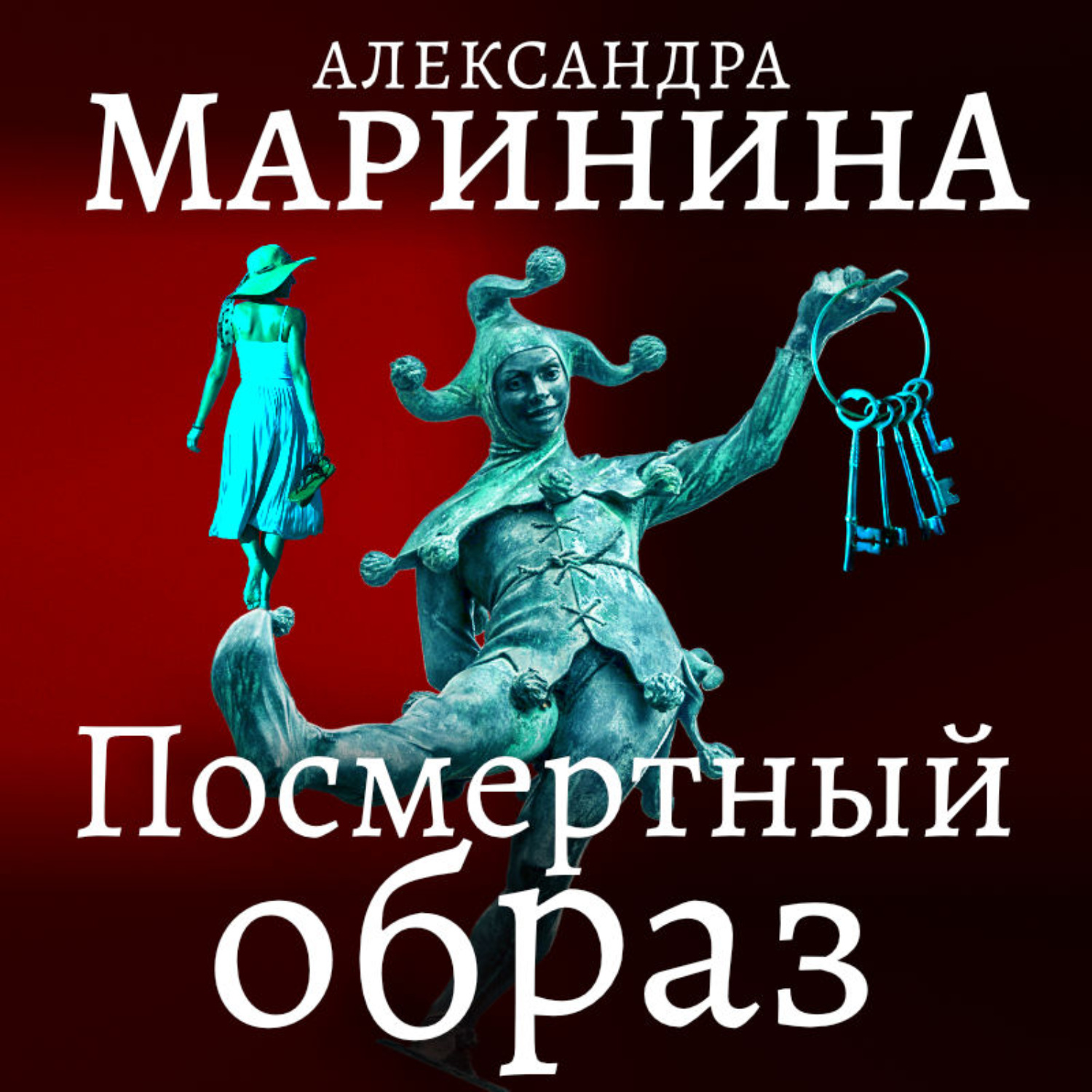 АЛЕКСАНДРА
МАРИНИНА

Посмертный образ